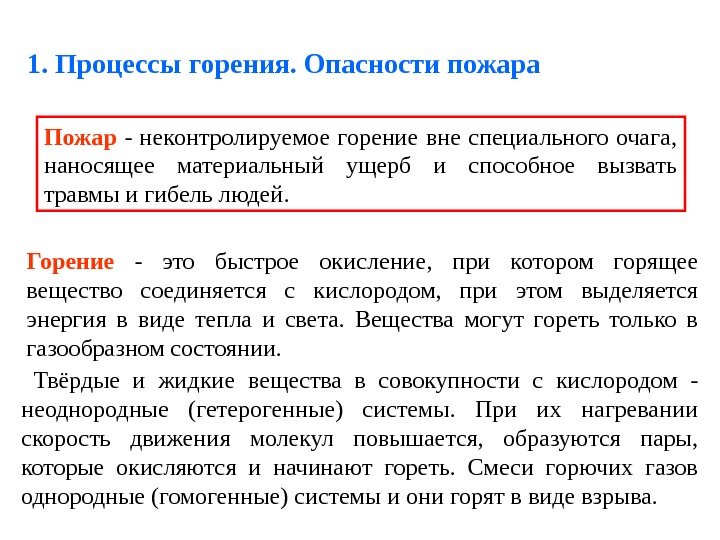 1. Процессы горения. Опасности пожара

Пожар - неконтролируемое горение вне специального очага, наносящее материальный ущерб и способное вызвать травмы и гибель людей.

Горение - это быстрое окисление, при котором горящее вещество соединяется с кислородом, при этом выделяется энергия в виде тепла и света. Вещества могут гореть только в газообразном состоянии.

Твёрдые и жидкие вещества в совокупности с кислородом - неоднородные (гетерогенные) системы. При их нагревании скорость движения молекул повышается, образуются пары, которые окисляются и начинают гореть. Смеси горючих газов однородные (гомогенные) системы и они горят в виде взрыва.